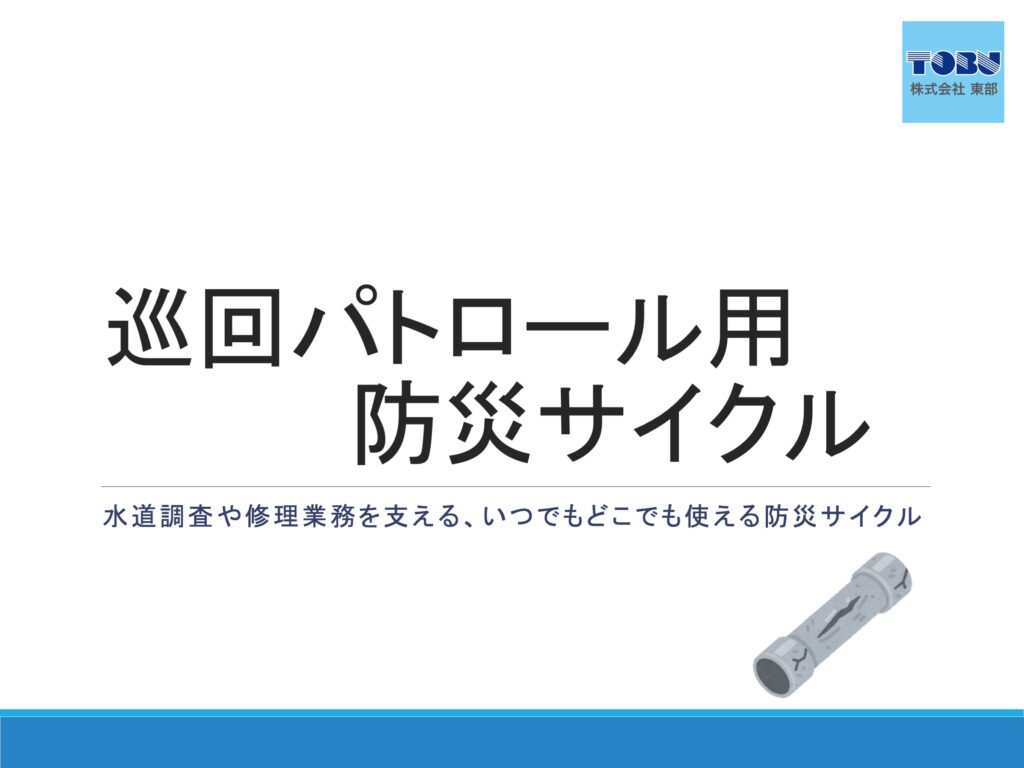 TOBU
株式会社 東部

巡回パトロール用
防災サイクル

水道調査や修理業務を支える、いつでもどこでも使える防災サイクル